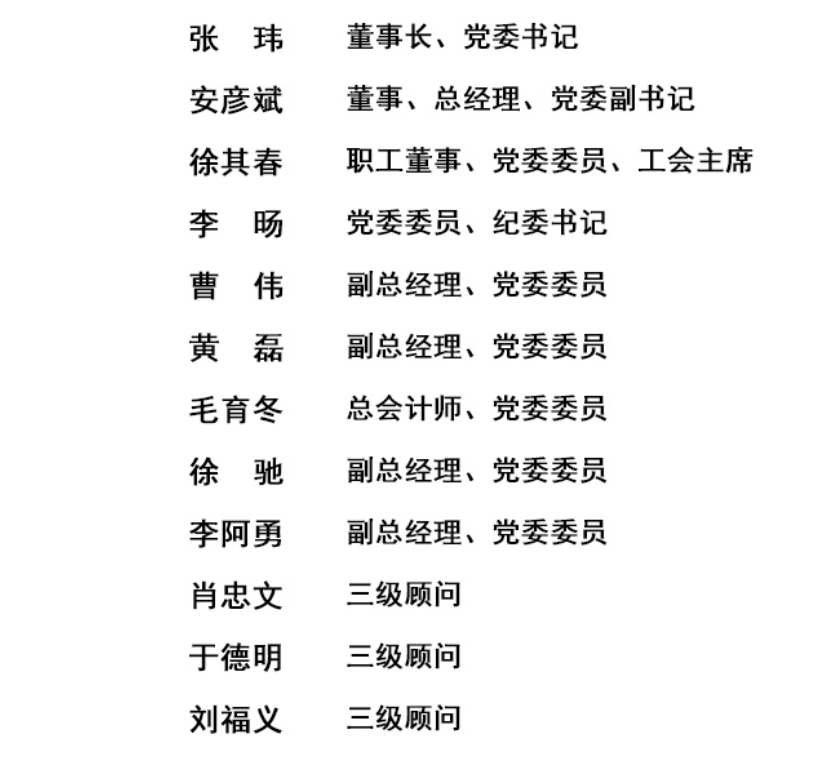 张　玮　董事长、党委书记
安彦斌　董事、总经理、党委副书记
徐其春　职工董事、党委委员、工会主席
李　旸　党委委员、纪委书记
曹　伟　副总经理、党委委员
黄　磊　副总经理、党委委员
毛育冬　总会计师、党委委员
徐　驰　副总经理、党委委员
李阿勇　副总经理、党委委员
肖忠文　三级顾问
于德明　三级顾问
刘福义　三级顾问